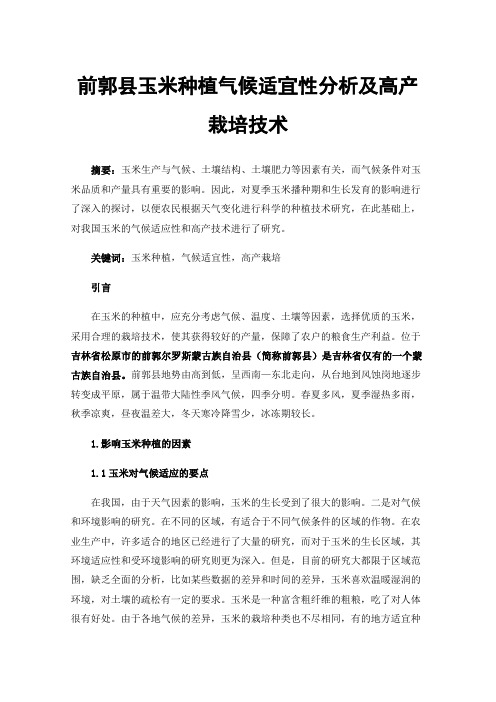 前郭县玉米种植气候适宜性分析及高产栽培技术

摘要：玉米生产与气候、土壤结构、土壤肥力等因素有关，而气候条件对玉米品质和产量具有重要的影响。因此，对夏季玉米播种期和生长发育的影响进行了深入的探讨，以便农民根据天气变化进行科学的种植技术研究，在此基础上，对我国玉米的气候适应性和高产技术进行了研究。

关键词：玉米种植，气候适宜性，高产栽培

引言

在玉米的种植中，应充分考虑气候、温度、土壤等因素，选择优质的玉米，采用合理的栽培技术，使其获得较好的产量，保障了农户的粮食生产利益。位于吉林省松原市的前郭尔罗斯蒙古族自治县（简称前郭县）是吉林省仅有的一个蒙古族自治县。前郭县地势由高到低，呈西南—东北走向，从台地到风蚀岗地逐步转变成平原，属于温带大陆性季风气候，四季分明。春夏多风，夏季湿热多雨，秋季凉爽，昼夜温差大，冬天寒冷降雪少，冰冻期较长。

1.影响玉米种植的因素

1.1 玉米对气候适应的要点

在我国，由于天气因素的影响，玉米的生长受到了很大的影响。二是对气候和环境影响的研究。在不同的区域，有适合于不同气候条件的区域的作物。在农业生产中，许多适合的地区已经进行了大量的研究，而对于玉米的生长区域，其环境适应性和受环境影响的研究则更为深入。但是，目前的研究大都限于区域范围，缺乏全面的分析，比如某些数据的差异和时间的差异，玉米喜欢温暖湿润的环境，对土壤的疏松有一定的要求。玉米是一种富含粗纤维的粗粮，吃了对人体很有好处。由于各地气候的差异，玉米的栽培种类也不尽相同，有的地方适宜种